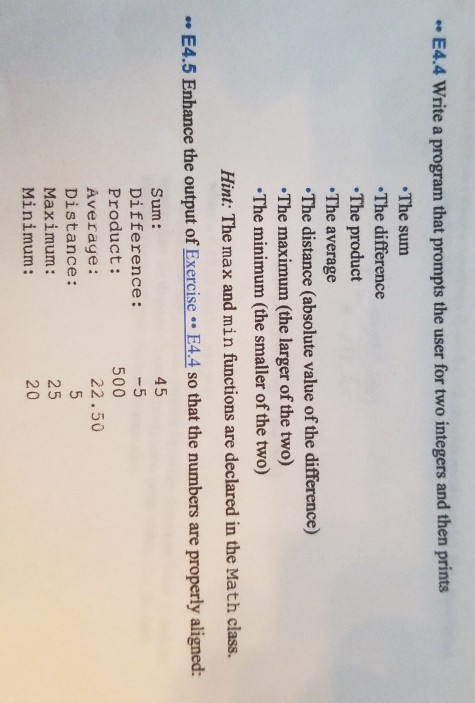 •• E4.4 Write a program that prompts the user for two integers and then prints

• The sum
• The difference
• The product
• The average
• The distance (absolute value of the difference)
• The maximum (the larger of the two)
• The minimum (the smaller of the two)

Hint: The max and min functions are declared in the Math class.

•• E4.5 Enhance the output of Exercise •• E4.4 so that the numbers are properly aligned:

Sum: 45
Difference: -5
Product: 500
Average: 22.50
Distance: 5
Maximum: 25
Minimum: 20